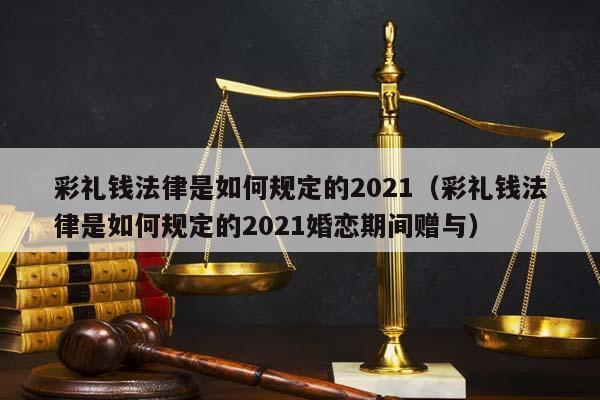 彩礼钱法律是如何规定的2021（彩礼钱法律是如何规定的2021婚恋期间赠与）